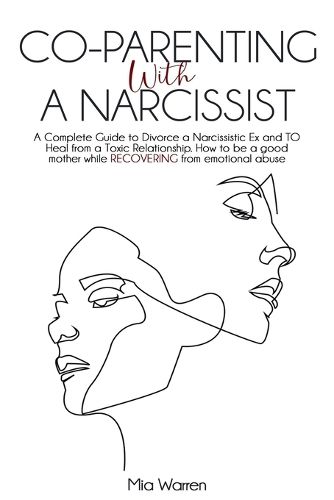 CO-PARENTING
With
A NARCISSIST

A Complete Guide to Divorce a Narcissistic Ex and TO Heal from a Toxic Relationship. How to be a good mother while RECOVERING from emotional abuse

Mia Warren